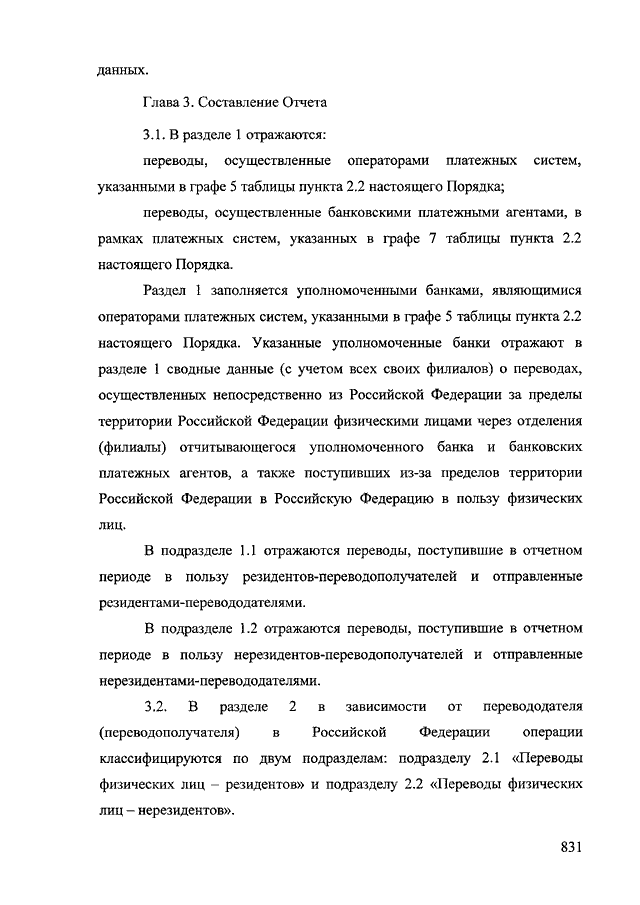 данных.

Глава 3. Составление Отчета

3.1. В разделе 1 отражаются:

переводы, осуществленные операторами платежных систем, указанными в графе 5 таблицы пункта 2.2 настоящего Порядка;

переводы, осуществленные банковскими платежными агентами, в рамках платежных систем, указанных в графе 7 таблицы пункта 2.2 настоящего Порядка.

Раздел 1 заполняется уполномоченными банками, являющимися операторами платежных систем, указанными в графе 5 таблицы пункта 2.2 настоящего Порядка. Указанные уполномоченные банки отражают в разделе 1 сводные данные (с учетом всех своих филиалов) о переводах, осуществленных непосредственно из Российской Федерации за пределы территории Российской Федерации физическими лицами через отделения (филиалы) отчитывающегося уполномоченного банка и банковских платежных агентов, а также поступивших из-за пределов территории Российской Федерации в Российскую Федерацию в пользу физических лиц.

В подразделе 1.1 отражаются переводы, поступившие в отчетном периоде в пользу резидентов-переводополучателей и отправленные резидентами-перевододателями.

В подразделе 1.2 отражаются переводы, поступившие в отчетном периоде в пользу нерезидентов-переводополучателей и отправленные нерезидентами-перевододателями.

3.2. В разделе 2 в зависимости от перевододателя (переводополучателя) в Российской Федерации операции классифицируются по двум подразделам: подразделу 2.1 «Переводы физических лиц – резидентов» и подразделу 2.2 «Переводы физических лиц – нерезидентов».

831